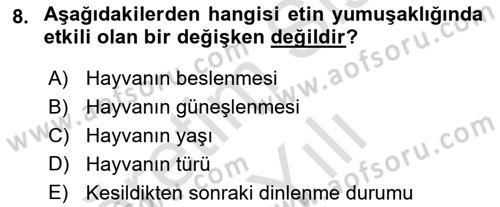 8. Aşağıdakilerden hangisi etin yumuşaklığında etkili olan bir değişken değildir?

A) Hayvanın beslenmesi
B) Hayvanın güneşlenmesi
C) Hayvanın yaşı
D) Hayvanın türü
E) Kesildikten sonraki dinlenme durumu

www.aofsoru.com www.aofsoru.com www.aofsoru.com